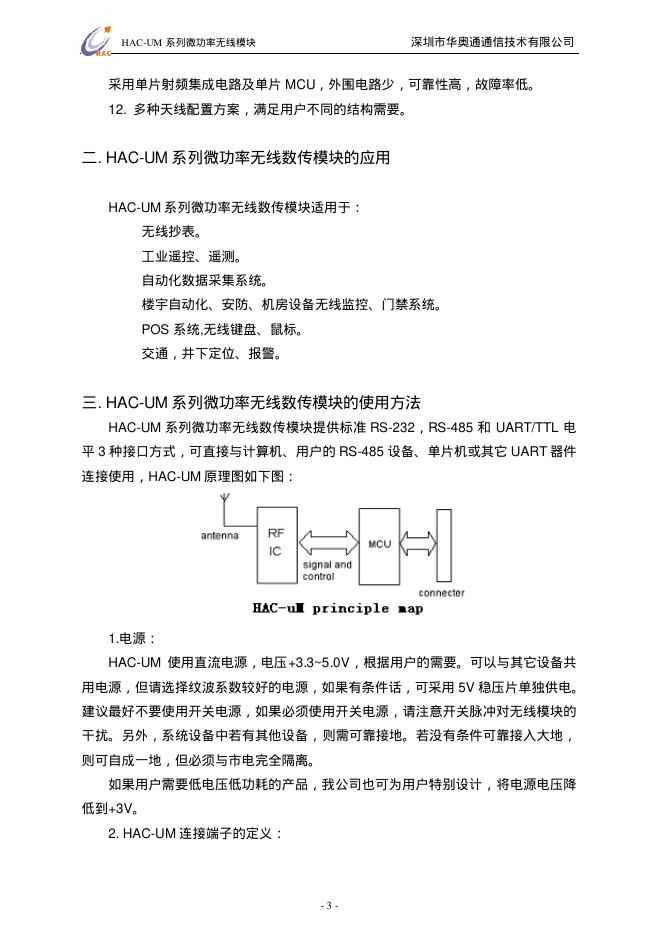 HAC HAC-UM 系列微功率无线模块 深圳市华奥通通信技术有限公司

采用单片射频集成电路及单片 MCU，外围电路少，可靠性高，故障率低。

12. 多种天线配置方案，满足用户不同的结构需要。

二. HAC-UM 系列微功率无线数传模块的应用

HAC-UM 系列微功率无线数传模块适用于：

无线抄表。

工业遥控、遥测。

自动化数据采集系统。

楼宇自动化、安防、机房设备无线监控、门禁系统。

POS 系统,无线键盘、鼠标。

交通，井下定位、报警。

三. HAC-UM 系列微功率无线数传模块的使用方法

HAC-UM 系列微功率无线数传模块提供标准 RS-232，RS-485 和 UART/TTL 电平 3 种接口方式，可直接与计算机、用户的 RS-485 设备、单片机或其它 UART 器件连接使用，HAC-UM 原理图如下图：

antenna RF IC signal and control MCU connecter

HAC-uM principle map

1.电源：

HAC-UM 使用直流电源，电压+3.3~5.0V，根据用户的需要。可以与其它设备共用电源，但请选择纹波系数较好的电源，如果有条件话，可采用 5V 稳压片单独供电。建议最好不要使用开关电源，如果必须使用开关电源，请注意开关脉冲对无线模块的干扰。另外，系统设备中若有其他设备，则需可靠接地。若没有条件可靠接入大地，则可自成一地，但必须与市电完全隔离。

如果用户需要低电压低功耗的产品，我公司也可为用户特别设计，将电源电压降低到+3V。

2. HAC-UM 连接端子的定义：

- 3 -